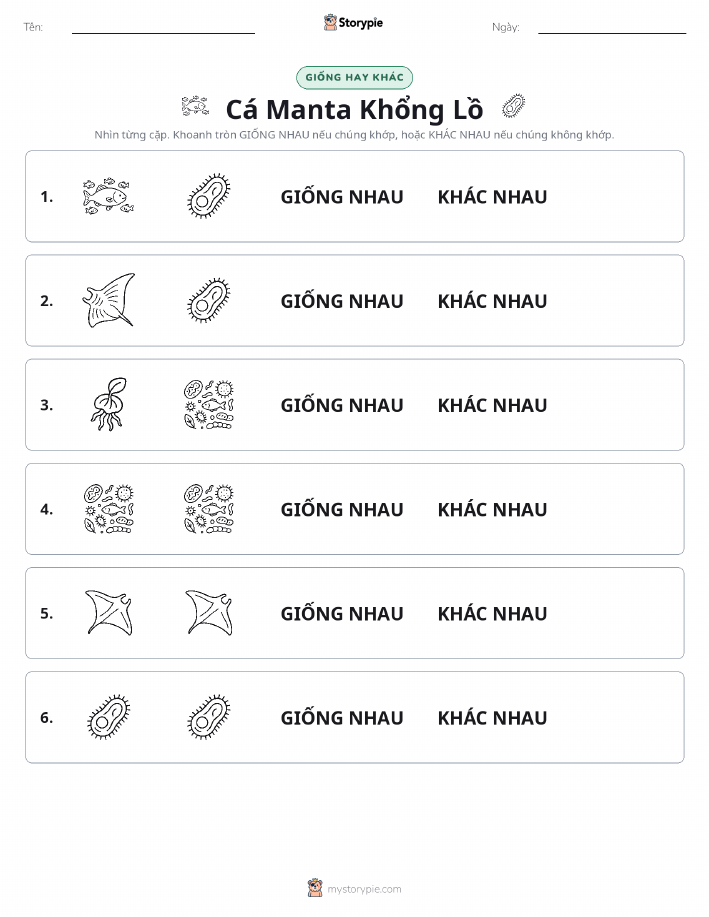 Tên: Storypie Ngày:

GIỐNG HAY KHÁC

Cá Manta Khổng Lồ

Nhìn từng cặp. Khoanh tròn GIỐNG NHAU nếu chúng khớp, hoặc KHÁC NHAU nếu chúng không khớp.

1. GIỐNG NHAU KHÁC NHAU

2. GIỐNG NHAU KHÁC NHAU

3. GIỐNG NHAU KHÁC NHAU

4. GIỐNG NHAU KHÁC NHAU

5. GIỐNG NHAU KHÁC NHAU

6. GIỐNG NHAU KHÁC NHAU

mystorypie.com